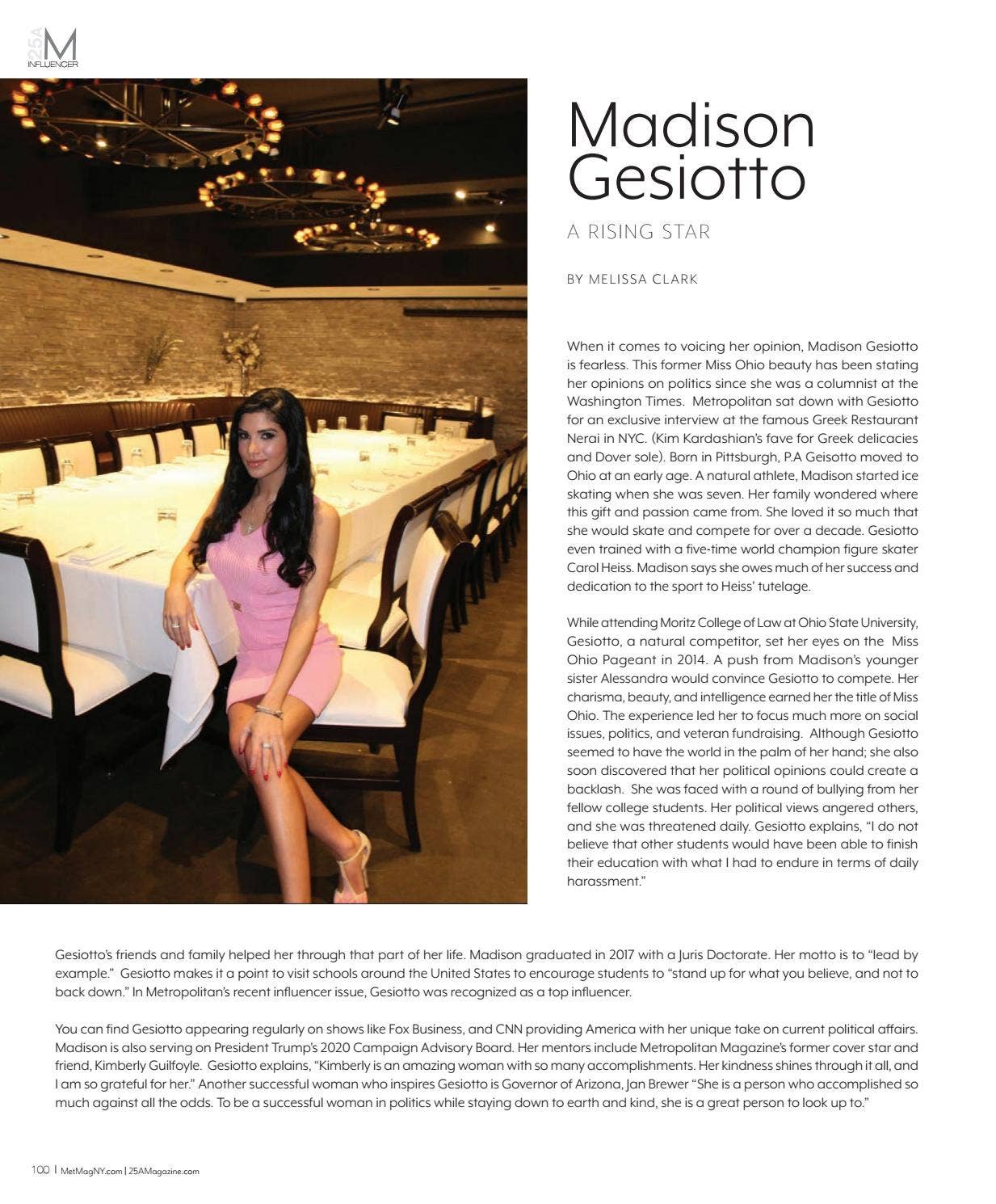 25A M INFLUENCER

Madison Gesiotto

A RISING STAR

BY MELISSA CLARK

When it comes to voicing her opinion, Madison Gesiotto is fearless. This former Miss Ohio beauty has been stating her opinions on politics since she was a columnist at the Washington Times. Metropolitan sat down with Gesiotto for an exclusive interview at the famous Greek Restaurant Nerai in NYC. (Kim Kardashian's fave for Greek delicacies and Dover sole). Born in Pittsburgh, P.A Geisotto moved to Ohio at an early age. A natural athlete, Madison started ice skating when she was seven. Her family wondered where this gift and passion came from. She loved it so much that she would skate and compete for over a decade. Gesiotto even trained with a five-time world champion figure skater Carol Heiss. Madison says she owes much of her success and dedication to the sport to Heiss' tutelage.

While attending Moritz College of Law at Ohio State University, Gesiotto, a natural competitor, set her eyes on the Miss Ohio Pageant in 2014. A push from Madison's younger sister Alessandra would convince Gesiotto to compete. Her charisma, beauty, and intelligence earned her the title of Miss Ohio. The experience led her to focus much more on social issues, politics, and veteran fundraising. Although Gesiotto seemed to have the world in the palm of her hand; she also soon discovered that her political opinions could create a backlash. She was faced with a round of bullying from her fellow college students. Her political views angered others, and she was threatened daily. Gesiotto explains, "I do not believe that other students would have been able to finish their education with what I had to endure in terms of daily harassment."

Gesiotto's friends and family helped her through that part of her life. Madison graduated in 2017 with a Juris Doctorate. Her motto is to "lead by example." Gesiotto makes it a point to visit schools around the United States to encourage students to "stand up for what you believe, and not to back down." In Metropolitan's recent influencer issue, Gesiotto was recognized as a top influencer.

You can find Gesiotto appearing regularly on shows like Fox Business, and CNN providing America with her unique take on current political affairs. Madison is also serving on President Trump's 2020 Campaign Advisory Board. Her mentors include Metropolitan Magazine's former cover star and friend, Kimberly Guilfoyle. Gesiotto explains, "Kimberly is an amazing woman with so many accomplishments. Her kindness shines through it all, and I am so grateful for her." Another successful woman who inspires Gesiotto is Governor of Arizona, Jan Brewer "She is a person who accomplished so much against all the odds. To be a successful woman in politics while staying down to earth and kind, she is a great person to look up to."

100 | MetMagNY.com | 25AMagazine.com